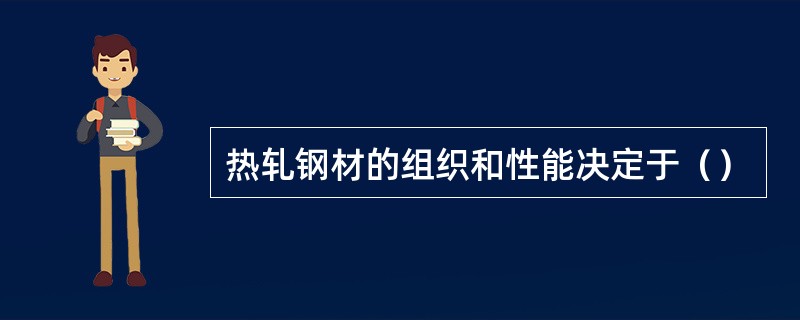 热轧钢材的组织和性能决定于（）